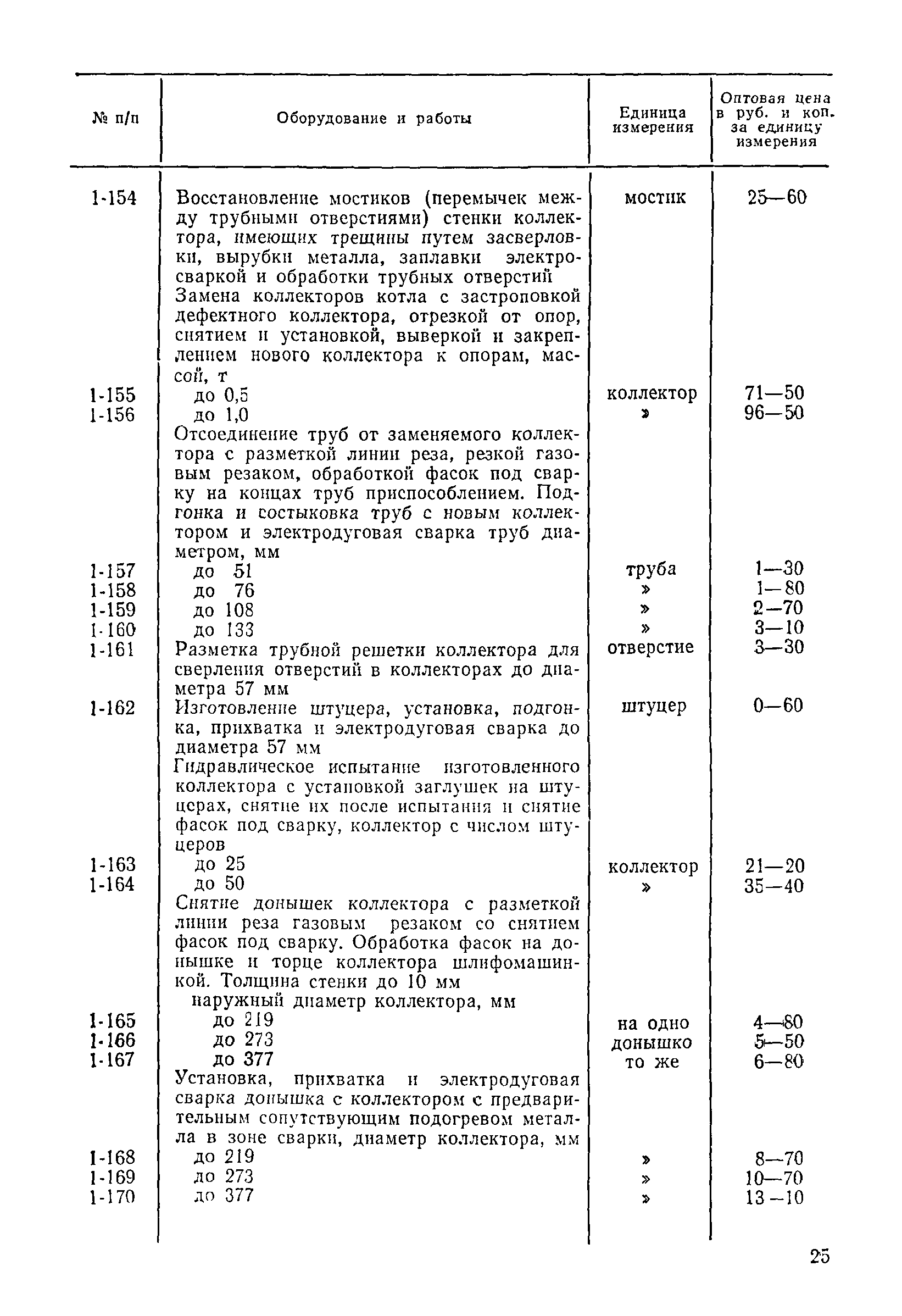 | № п/п | Оборудование и работы | Единица измерения | Оптовая цена в руб. и коп. за единицу измерения |
|---|---|---|---|
| 1-154 | Восстановление мостиков (перемычек между трубными отверстиями) стенки коллектора, имеющих трещины путем засверловки, вырубки металла, заплавки электросваркой и обработки трубных отверстий | мостик | 25—60 |
| | Замена коллекторов котла с застроповкой дефектного коллектора, отрезкой от опор, снятием и установкой, выверкой и закреплением нового коллектора к опорам, массой, т | | |
| 1-155 | до 0,5 | коллектор | 71—50 |
| 1-156 | до 1,0 | » | 96—50 |
| | Отсоединение труб от заменяемого коллектора с разметкой линии реза, резкой газовым резаком, обработкой фасок под сварку на концах труб приспособлением. Подгонка и состыковка труб с новым коллектором и электродуговая сварка труб диаметром, мм | | |
| 1-157 | до 51 | труба | 1—30 |
| 1-158 | до 76 | » | 1—80 |
| 1-159 | до 108 | » | 2—70 |
| 1-160 | до 133 | » | 3—10 |
| 1-161 | Разметка трубной решетки коллектора для сверления отверстий в коллекторах до диаметра 57 мм | отверстие | 3—30 |
| 1-162 | Изготовление штуцера, установка, подгонка, прихватка и электродуговая сварка до диаметра 57 мм | штуцер | 0—60 |
| | Гидравлическое испытание изготовленного коллектора с установкой заглушек на штуцерах, снятие их после испытания и снятие фасок под сварку, коллектор с числом штуцеров | | |
| 1-163 | до 25 | коллектор | 21—20 |
| 1-164 | до 50 | » | 35—40 |
| | Снятие донышек коллектора с разметкой линии реза газовым резаком со снятием фасок под сварку. Обработка фасок на донышке и торце коллектора шлифомашинкой. Толщина стенки до 10 мм наружный диаметр коллектора, мм | | |
| 1-165 | до 219 | на одно донышко | 4—80 |
| 1-166 | до 273 | | 5—50 |
| 1-167 | до 377 | то же | 6—80 |
| | Установка, прихватка и электродуговая сварка донышка с коллектором с предварительным сопутствующим подогревом металла в зоне сварки, диаметр коллектора, мм | | |
| 1-168 | до 219 | » | 8—70 |
| 1-169 | до 273 | » | 10—70 |
| 1-170 | до 377 | » | 13—10 |

25